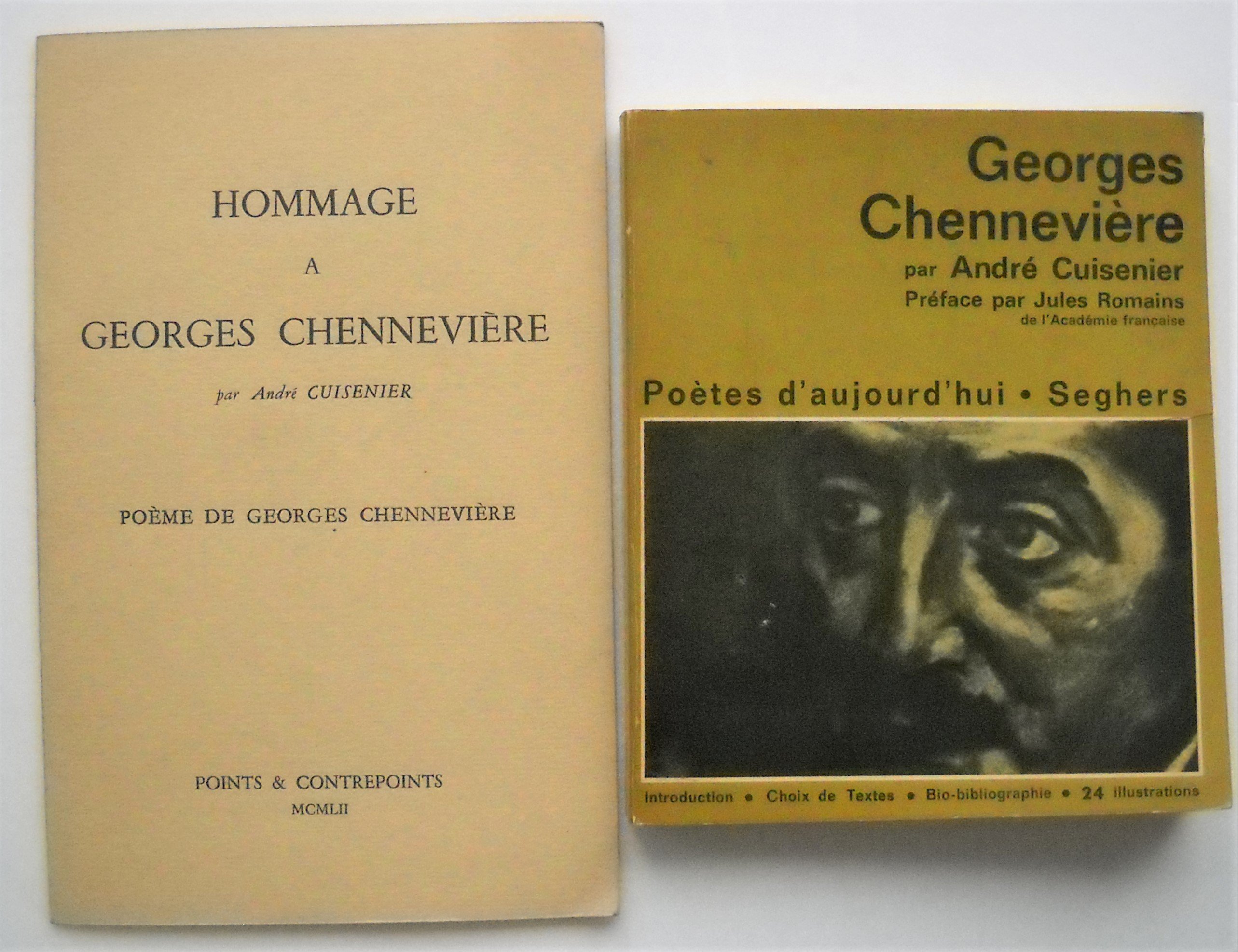 HOMMAGE

A

GEORGES CHENNEVIÈRE

par André CUISENIER

POÈME DE GEORGES CHENNEVIÈRE

POINTS & CONTREPOINTS
MCMLII

Georges
Chennevière
par André Cuisenier
Préface par Jules Romains
de l'Académie française

Poètes d'aujourd'hui • Seghers

Introduction • Choix de Textes • Bio-bibliographie • 24 illustrations